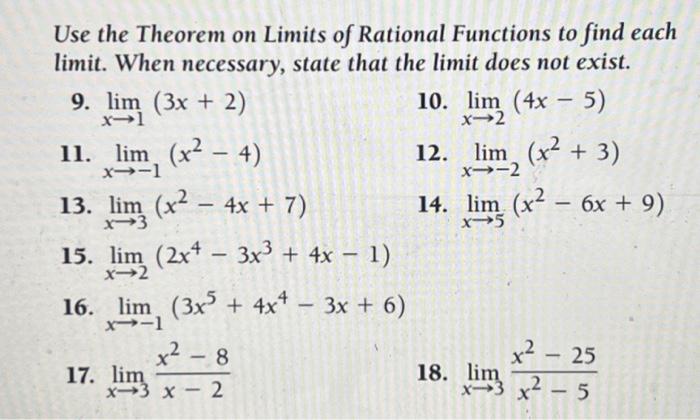 Use the Theorem on Limits of Rational Functions to find each limit. When necessary, state that the limit does not exist.

9. $\lim_{x \to 1} (3x + 2)$

10. $\lim_{x \to 2} (4x - 5)$

11. $\lim_{x \to -1} (x^2 - 4)$

12. $\lim_{x \to -2} (x^2 + 3)$

13. $\lim_{x \to 3} (x^2 - 4x + 7)$

14. $\lim_{x \to 5} (x^2 - 6x + 9)$

15. $\lim_{x \to 2} (2x^4 - 3x^3 + 4x - 1)$

16. $\lim_{x \to -1} (3x^5 + 4x^4 - 3x + 6)$

17. $\lim_{x \to 3} \frac{x^2 - 8}{x - 2}$

18. $\lim_{x \to 3} \frac{x^2 - 25}{x^2 - 5}$